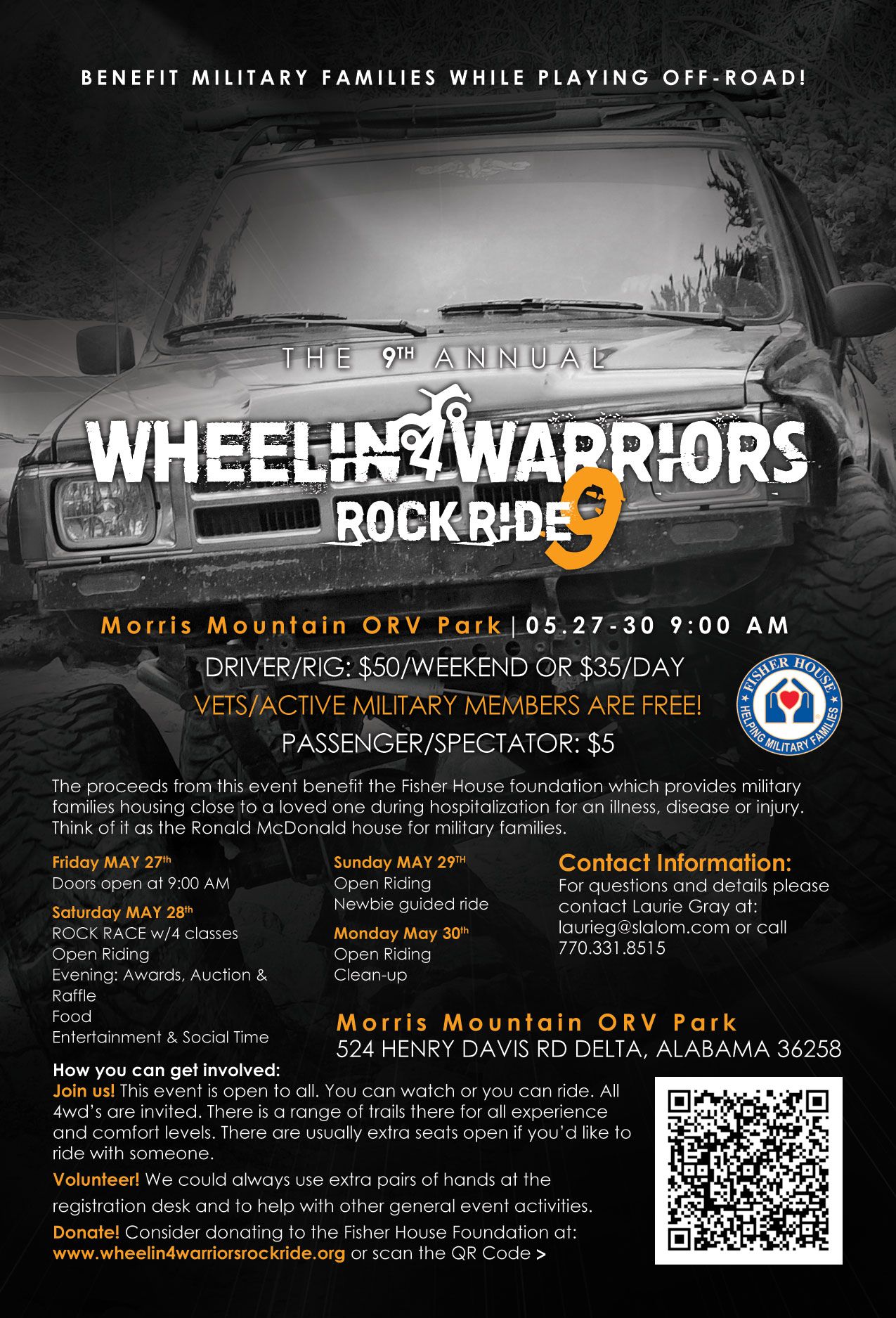 BENEFIT MILITARY FAMILIES WHILE PLAYING OFF-ROAD!

THE 9TH ANNUAL

WHEELIN4WARRIORS

ROCK RIDE 9

Morris Mountain ORV Park | 05.27-30 9:00 AM

DRIVER/RIG: $50/WEEKEND OR $35/DAY

VETS/ACTIVE MILITARY MEMBERS ARE FREE!

PASSENGER/SPECTATOR: $5

FISHER HOUSE
HELPING MILITARY FAMILIES

The proceeds from this event benefit the Fisher House foundation which provides military families housing close to a loved one during hospitalization for an illness, disease or injury. Think of it as the Ronald McDonald house for military families.

Friday MAY 27th
Doors open at 9:00 AM

Saturday MAY 28th
ROCK RACE w/4 classes
Open Riding
Evening: Awards, Auction & Raffle
Food
Entertainment & Social Time

Sunday MAY 29TH
Open Riding
Newbie guided ride

Monday May 30th
Open Riding
Clean-up

Contact Information:
For questions and details please contact Laurie Gray at: laurieg@slalom.com or call 770.331.8515

Morris Mountain ORV Park
524 HENRY DAVIS RD DELTA, ALABAMA 36258

How you can get involved:
Join us! This event is open to all. You can watch or you can ride. All 4wd's are invited. There is a range of trails there for all experience and comfort levels. There are usually extra seats open if you'd like to ride with someone.

Volunteer! We could always use extra pairs of hands at the registration desk and to help with other general event activities.

Donate! Consider donating to the Fisher House Foundation at: www.wheelin4warriorsrockride.org or scan the QR Code >